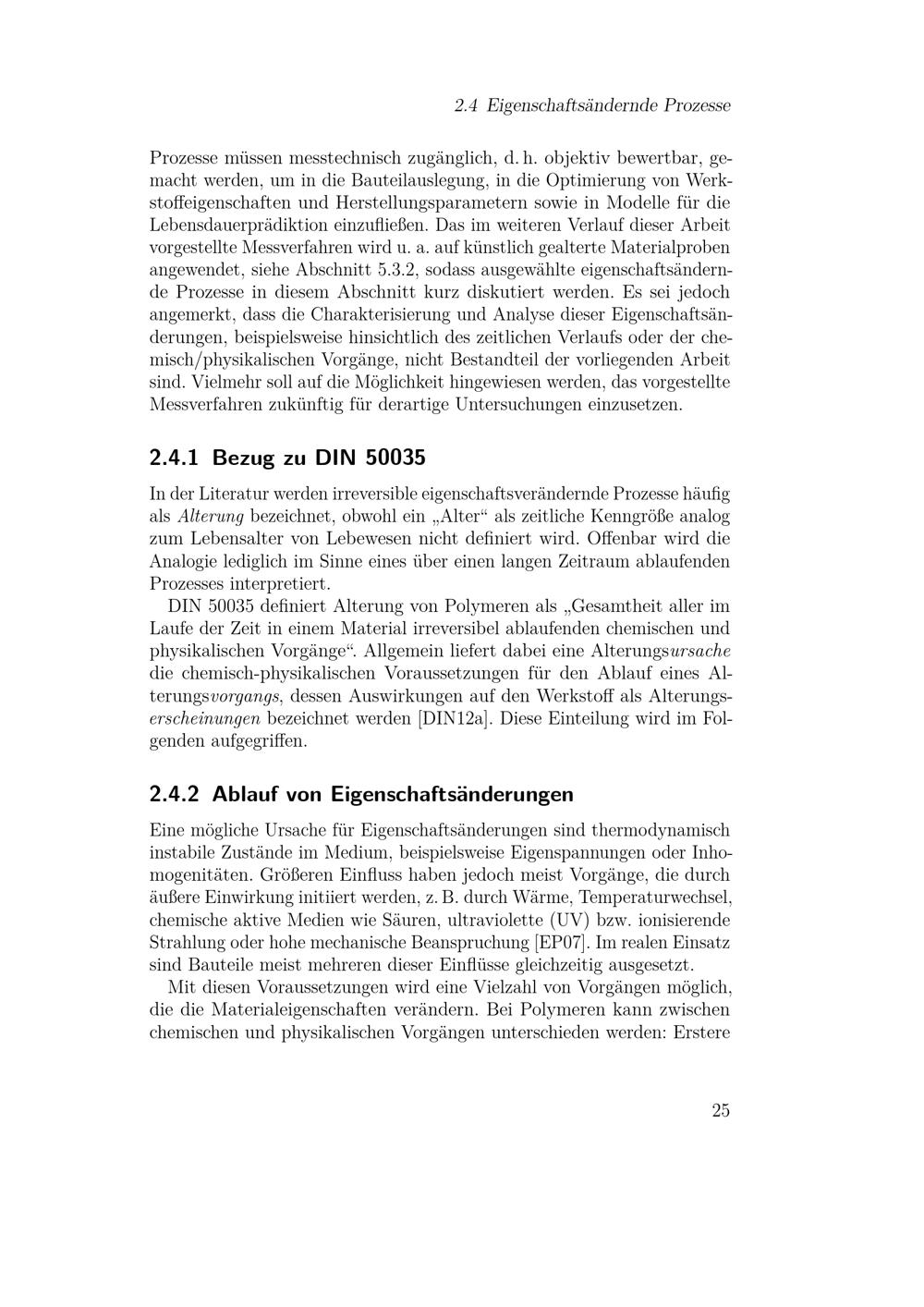 2.4 Eigenschaftsändernde Prozesse

Prozesse müssen messtechnisch zugänglich, d. h. objektiv bewertbar, gemacht werden, um in die Bauteilauslegung, in die Optimierung von Werkstoffeigenschaften und Herstellungsparametern sowie in Modelle für die Lebensdauerprädiktion einzufließen. Das im weiteren Verlauf dieser Arbeit vorgestellte Messverfahren wird u. a. auf künstlich gealterte Materialproben angewendet, siehe Abschnitt 5.3.2, sodass ausgewählte eigenschaftsändernde Prozesse in diesem Abschnitt kurz diskutiert werden. Es sei jedoch angemerkt, dass die Charakterisierung und Analyse dieser Eigenschaftsänderungen, beispielsweise hinsichtlich des zeitlichen Verlaufs oder der chemisch/physikalischen Vorgänge, nicht Bestandteil der vorliegenden Arbeit sind. Vielmehr soll auf die Möglichkeit hingewiesen werden, das vorgestellte Messverfahren zukünftig für derartige Untersuchungen einzusetzen.

2.4.1 Bezug zu DIN 50035

In der Literatur werden irreversible eigenschaftsverändernde Prozesse häufig als Alterung bezeichnet, obwohl ein „Alter“ als zeitliche Kenngröße analog zum Lebensalter von Lebewesen nicht definiert wird. Offenbar wird die Analogie lediglich im Sinne eines über einen langen Zeitraum ablaufenden Prozesses interpretiert.

DIN 50035 definiert Alterung von Polymeren als „Gesamtheit aller im Laufe der Zeit in einem Material irreversibel ablaufenden chemischen und physikalischen Vorgänge“. Allgemein liefert dabei eine Alterungsursache die chemisch-physikalischen Voraussetzungen für den Ablauf eines Alterungsvorgangs, dessen Auswirkungen auf den Werkstoff als Alterungserscheinungen bezeichnet werden [DIN12a]. Diese Einteilung wird im Folgenden aufgegriffen.

2.4.2 Ablauf von Eigenschaftsänderungen

Eine mögliche Ursache für Eigenschaftsänderungen sind thermodynamisch instabile Zustände im Medium, beispielsweise Eigenspannungen oder Inhomogenitäten. Größeren Einfluss haben jedoch meist Vorgänge, die durch äußere Einwirkung initiiert werden, z. B. durch Wärme, Temperaturwechsel, chemische aktive Medien wie Säuren, ultraviolette (UV) bzw. ionisierende Strahlung oder hohe mechanische Beanspruchung [EP07]. Im realen Einsatz sind Bauteile meist mehreren dieser Einflüsse gleichzeitig ausgesetzt.

Mit diesen Voraussetzungen wird eine Vielzahl von Vorgängen möglich, die die Materialeigenschaften verändern. Bei Polymeren kann zwischen chemischen und physikalischen Vorgängen unterschieden werden: Erstere

25